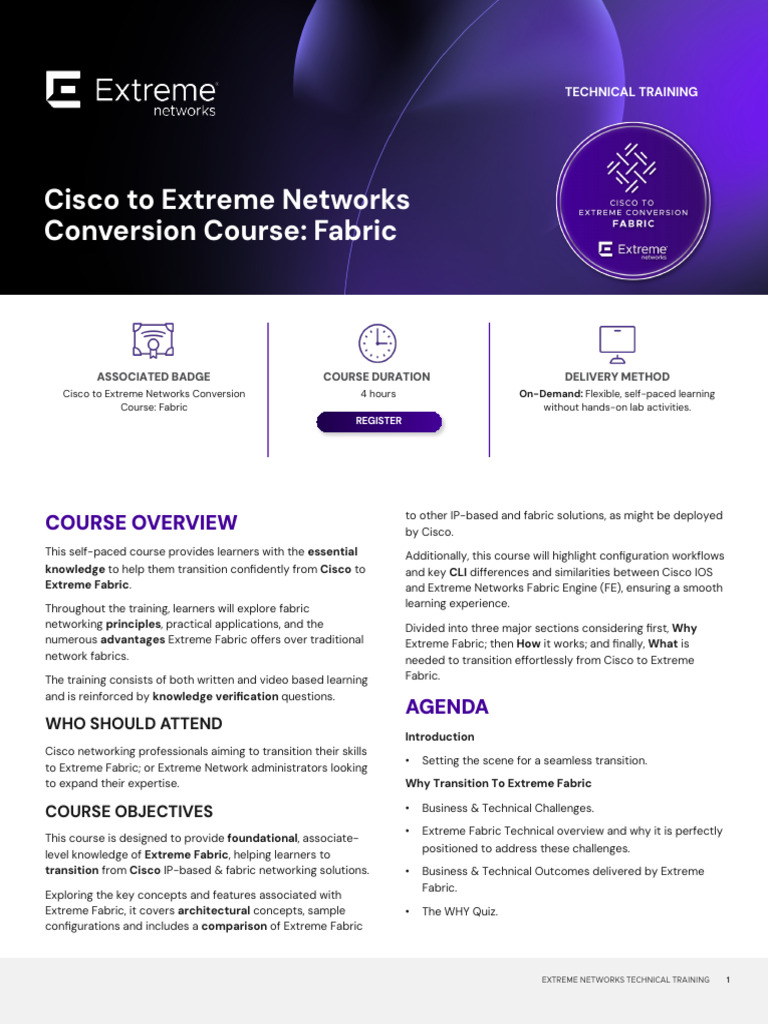 Extreme networks

TECHNICAL TRAINING

Cisco to Extreme Networks Conversion Course: Fabric

CISCO TO EXTREME CONVERSION FABRIC
Extreme networks

ASSOCIATED BADGE
Cisco to Extreme Networks Conversion Course: Fabric

COURSE DURATION
4 hours
REGISTER

DELIVERY METHOD
On-Demand: Flexible, self-paced learning without hands-on lab activities.

COURSE OVERVIEW

This self-paced course provides learners with the essential knowledge to help them transition confidently from Cisco to Extreme Fabric.

Throughout the training, learners will explore fabric networking principles, practical applications, and the numerous advantages Extreme Fabric offers over traditional network fabrics.

The training consists of both written and video based learning and is reinforced by knowledge verification questions.

WHO SHOULD ATTEND

Cisco networking professionals aiming to transition their skills to Extreme Fabric; or Extreme Network administrators looking to expand their expertise.

COURSE OBJECTIVES

This course is designed to provide foundational, associate-level knowledge of Extreme Fabric, helping learners to transition from Cisco IP-based & fabric networking solutions.

Exploring the key concepts and features associated with Extreme Fabric, it covers architectural concepts, sample configurations and includes a comparison of Extreme Fabric to other IP-based and fabric solutions, as might be deployed by Cisco.

Additionally, this course will highlight configuration workflows and key CLI differences and similarities between Cisco IOS and Extreme Networks Fabric Engine (FE), ensuring a smooth learning experience.

Divided into three major sections considering first, Why Extreme Fabric; then How it works; and finally, What is needed to transition effortlessly from Cisco to Extreme Fabric.

AGENDA

Introduction

• Setting the scene for a seamless transition.

Why Transition To Extreme Fabric

• Business & Technical Challenges.

• Extreme Fabric Technical overview and why it is perfectly positioned to address these challenges.

• Business & Technical Outcomes delivered by Extreme Fabric.

• The WHY Quiz.

EXTREME NETWORKS TECHNICAL TRAINING 1